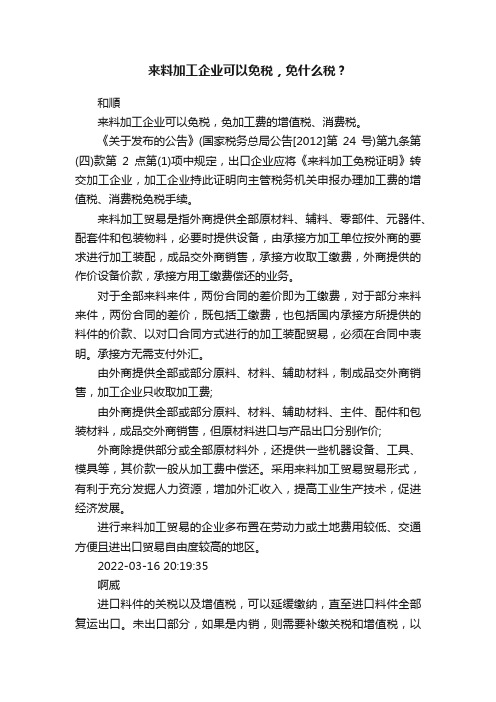 来料加工企业可以免税，免什么税？

和顺

来料加工企业可以免税，免加工费的增值税、消费税。

《关于发布的公告》(国家税务总局公告[2012]第 24 号)第九条第(四)款第 2 点第(1)项中规定，出口企业应将《来料加工免税证明》转交加工企业，加工企业持此证明向主管税务机关申报办理加工费的增值税、消费税免税手续。

来料加工贸易是指外商提供全部原材料、辅料、零部件、元器件、配套件和包装物料，必要时提供设备，由承接方加工单位按外商的要求进行加工装配，成品交外商销售，承接方收取工缴费，外商提供的作价设备价款，承接方用工缴费偿还的业务。

对于全部来料来件，两份合同的差价即为工缴费，对于部分来料来件，两份合同的差价，既包括工缴费，也包括国内承接方所提供的料件的价款、以对口合同方式进行的加工装配贸易，必须在合同中表明。承接方无需支付外汇。

由外商提供全部或部分原料、材料、辅助材料，制成品交外商销售，加工企业只收取加工费;

由外商提供全部或部分原料、材料、辅助材料、主件、配件和包装材料，成品交外商销售，但原材料进口与产品出口分别作价;

外商除提供部分或全部原材料外，还提供一些机器设备、工具、模具等，其价款一般从加工费中偿还。采用来料加工贸易贸易形式，有利于充分发掘人力资源，增加外汇收入，提高工业生产技术，促进经济发展。

进行来料加工贸易的企业多布置在劳动力或土地费用较低、交通方便且进出口贸易自由度较高的地区。

2022-03-16 20:19:35

啊威

进口料件的关税以及增值税，可以延缓缴纳，直至进口料件全部复运出口。未出口部分，如果是内销，则需要补缴关税和增值税，以